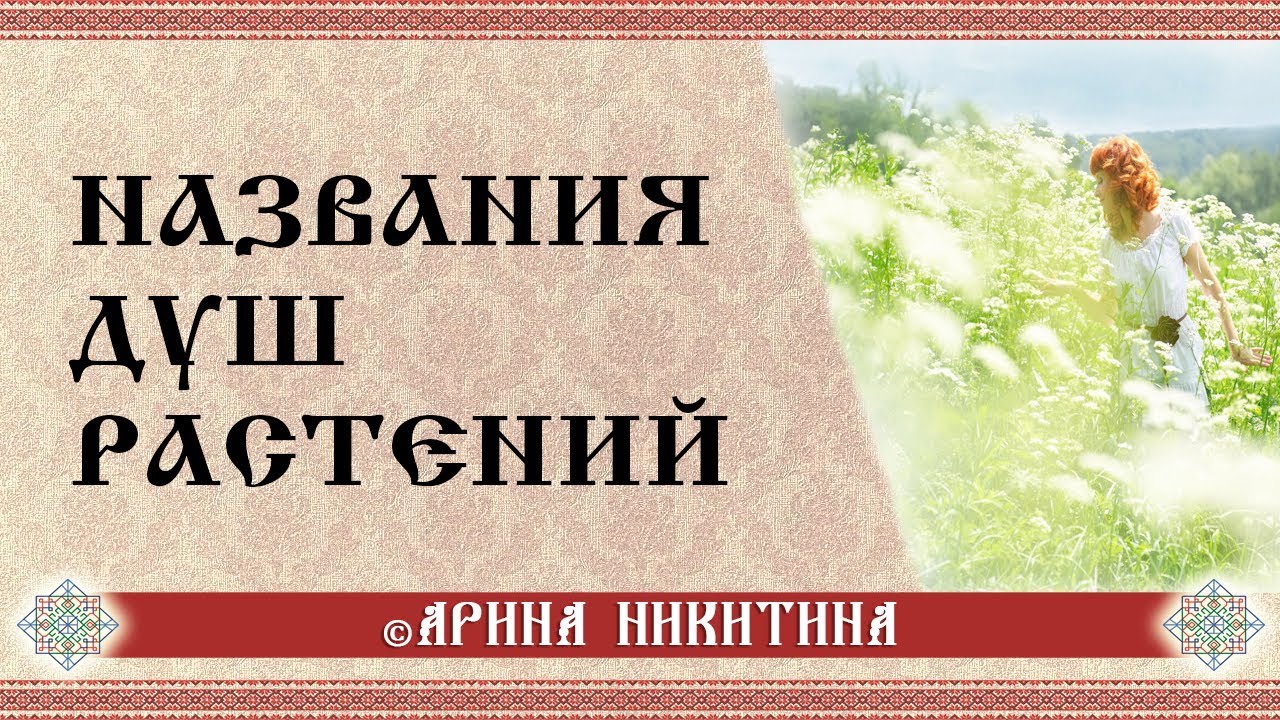 НАЗВАНИЯ
ДУШ
РАСТЕНИЙ

©АРИНА НИКИТИНА